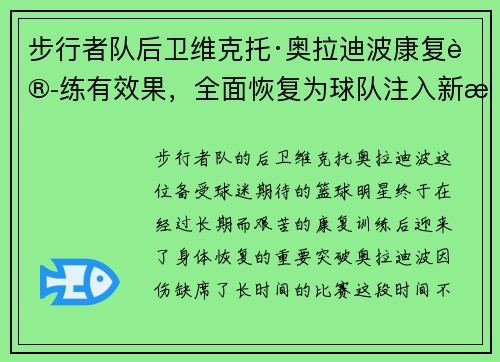 步行者队后卫维克托·奥拉迪波康复è®-练有效果，全面恢复为球队注入新æ

步行者队的后卫维克托奥拉迪波这位备受球迷期待的篮球明星终于在经过长期而艰苦的康复训练后迎来了身体恢复的重要突破奥拉迪波因伤缺席了长时间的比赛这段时间不